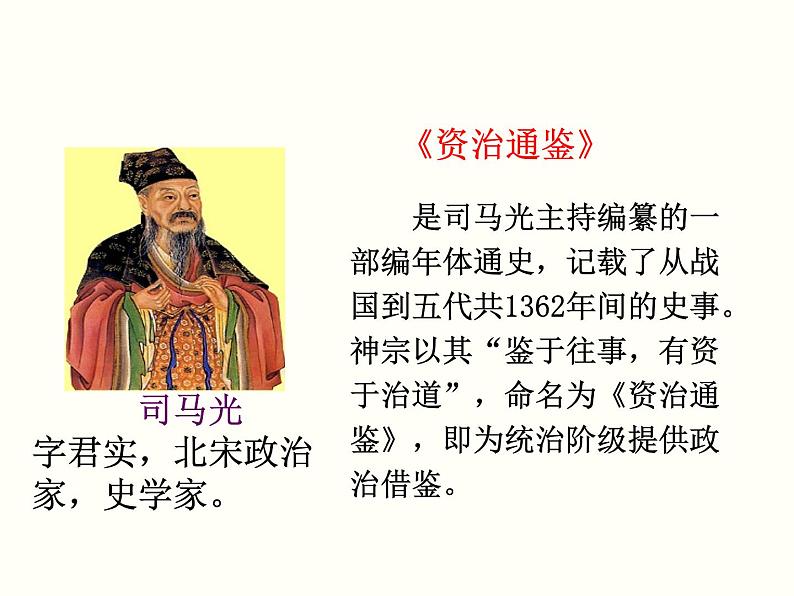 司马光

字君实，北宋政治家，史学家。

《资治通鉴》

是司马光主持编纂的一部编年体通史，记载了从战国到五代共1362年间的史事。神宗以其“鉴于往事，有资于治道”，命名为《资治通鉴》，即为统治阶级提供政治借鉴。